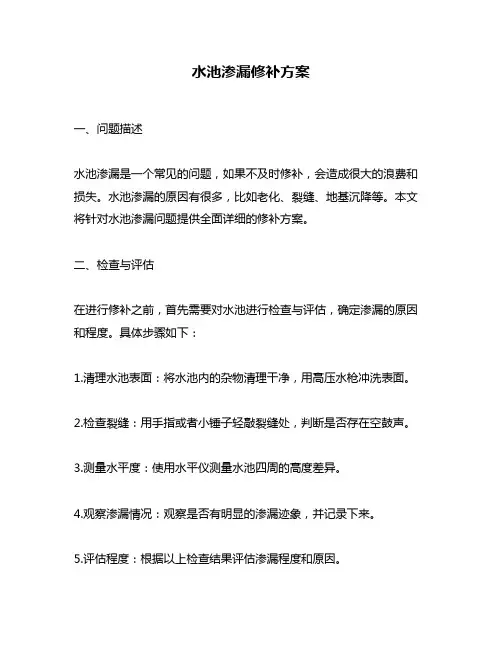 水池渗漏修补方案

一、问题描述

水池渗漏是一个常见的问题，如果不及时修补，会造成很大的浪费和损失。水池渗漏的原因有很多，比如老化、裂缝、地基沉降等。本文将针对水池渗漏问题提供全面详细的修补方案。

二、检查与评估

在进行修补之前，首先需要对水池进行检查与评估，确定渗漏的原因和程度。具体步骤如下：

1.清理水池表面：将水池内的杂物清理干净，用高压水枪冲洗表面。

2.检查裂缝：用手指或者小锤子轻敲裂缝处，判断是否存在空鼓声。

3.测量水平度：使用水平仪测量水池四周的高度差异。

4.观察渗漏情况：观察是否有明显的渗漏迹象，并记录下来。

5.评估程度：根据以上检查结果评估渗漏程度和原因。